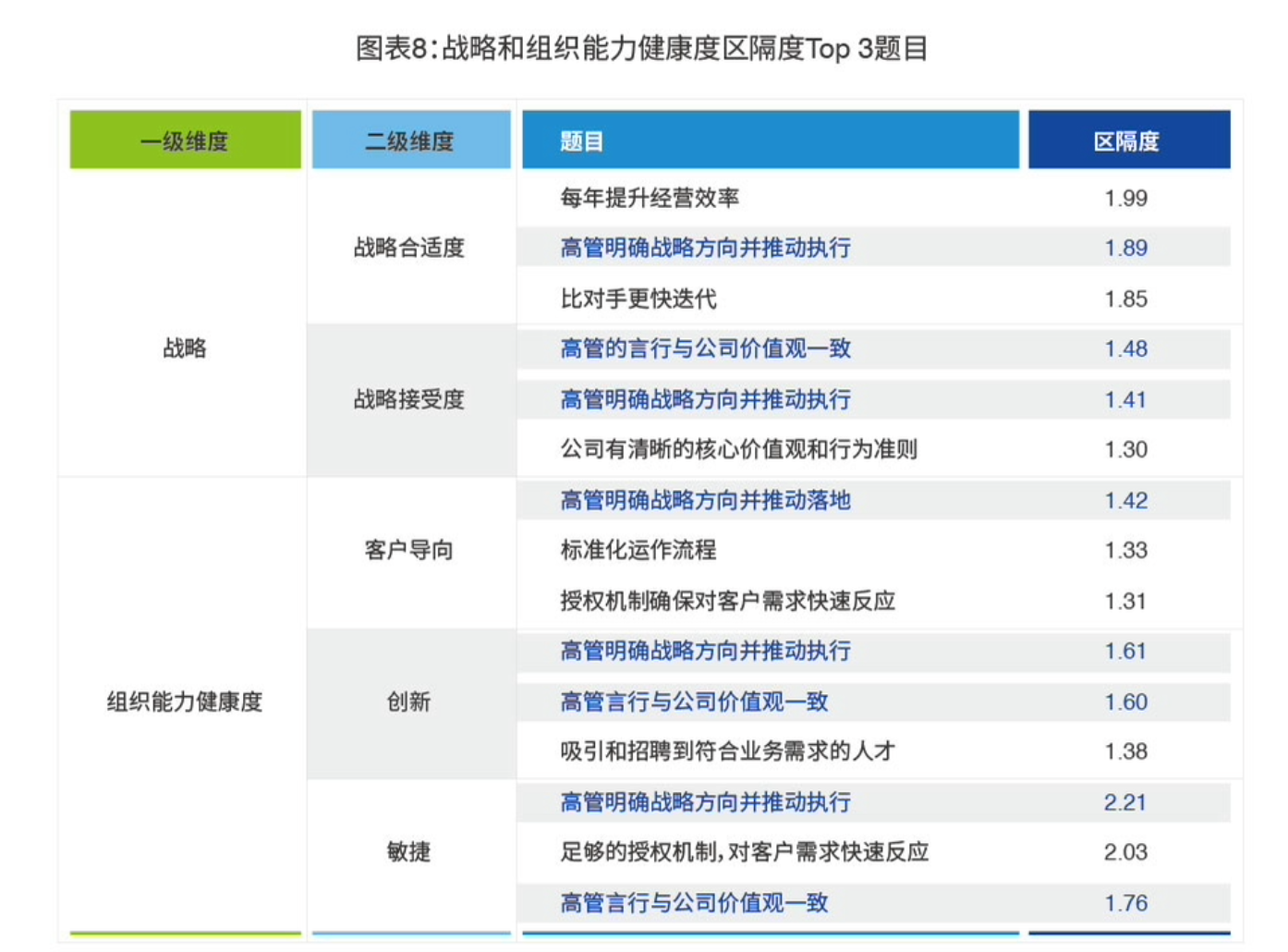 图表8：战略和组织能力健康度区隔度Top 3题目

| 一级维度 | 二级维度 | 题目 | 区隔度 |
|---|---|---|---|
| 战略 | 战略合适度 | 每年提升经营效率 | 1.99 |
| | | 高管明确战略方向并推动执行 | 1.89 |
| | | 比对手更快迭代 | 1.85 |
| | 战略接受度 | 高管的言行与公司价值观一致 | 1.48 |
| | | 高管明确战略方向并推动执行 | 1.41 |
| | | 公司有清晰的核心价值观和行为准则 | 1.30 |
| 组织能力健康度 | 客户导向 | 高管明确战略方向并推动落地 | 1.42 |
| | | 标准化运作流程 | 1.33 |
| | | 授权机制确保对客户需求快速反应 | 1.31 |
| | 创新 | 高管明确战略方向并推动执行 | 1.61 |
| | | 高管言行与公司价值观一致 | 1.60 |
| | | 吸引和招聘到符合业务需求的人才 | 1.38 |
| | 敏捷 | 高管明确战略方向并推动执行 | 2.21 |
| | | 足够的授权机制，对客户需求快速反应 | 2.03 |
| | | 高管言行与公司价值观一致 | 1.76 |